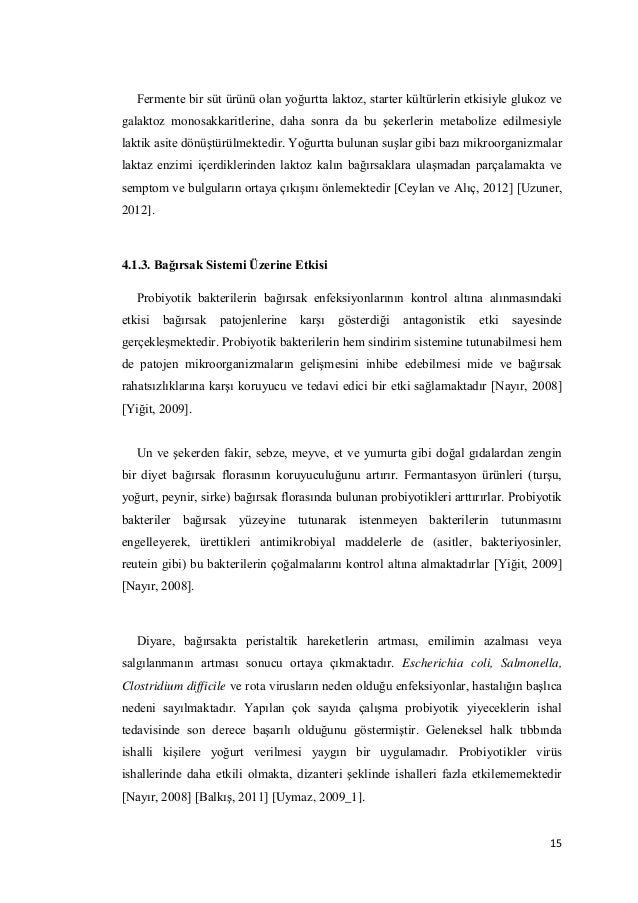 Fermente bir süt ürünü olan yoğurtta laktoz, starter kültürlerin etkisiyle glukoz ve galaktoz monosakkaritlerine, daha sonra da bu şekerlerin metabolize edilmesiyle laktik asite dönüştürülmektedir. Yoğurtta bulunan suşlar gibi bazı mikroorganizmalar laktaz enzimi içerdiklerinden laktoz kalın bağırsaklara ulaşmadan parçalamakta ve semptom ve bulguların ortaya çıkışını önlemektedir [Ceylan ve Alıç, 2012] [Uzuner, 2012].

4.1.3. Bağırsak Sistemi Üzerine Etkisi

Probiyotik bakterilerin bağırsak enfeksiyonlarının kontrol altına alınmasındaki etkisi bağırsak patojenlerine karşı gösterdiği antagonistik etki sayesinde gerçekleşmektedir. Probiyotik bakterilerin hem sindirim sistemine tutunabilmesi hem de patojen mikroorganizmaların gelişmesini inhibe edebilmesi mide ve bağırsak rahatsızlıklarına karşı koruyucu ve tedavi edici bir etki sağlamaktadır [Nayır, 2008] [Yiğit, 2009].

Un ve şekerden fakir, sebze, meyve, et ve yumurta gibi doğal gıdalardan zengin bir diyet bağırsak florasının koruyuculuğunu artırır. Fermantasyon ürünleri (turşu, yoğurt, peynir, sirke) bağırsak florasında bulunan probiyotikleri arttırırlar. Probiyotik bakteriler bağırsak yüzeyine tutunarak istenmeyen bakterilerin tutunmasını engelleyerek, ürettikleri antimikrobiyal maddelerle de (asitler, bakteriyosinler, reutein gibi) bu bakterilerin çoğalmalarını kontrol altına almaktadırlar [Yiğit, 2009] [Nayır, 2008].

Diyare, bağırsakta peristaltik hareketlerin artması, emilimin azalması veya salgılanmanın artması sonucu ortaya çıkmaktadır. Escherichia coli, Salmonella, Clostridium difficile ve rota virusların neden olduğu enfeksiyonlar, hastalığın başlıca nedeni sayılmaktadır. Yapılan çok sayıda çalışma probiyotik yiyeceklerin ishal tedavisinde son derece başarılı olduğunu göstermiştir. Geleneksel halk tıbbında ishalli kişilere yoğurt verilmesi yaygın bir uygulamadır. Probiyotikler virüs ishallerinde daha etkili olmakta, dizanteri şeklinde ishalleri fazla etkilememektedir [Nayır, 2008] [Balkış, 2011] [Uymaz, 2009_1].

15